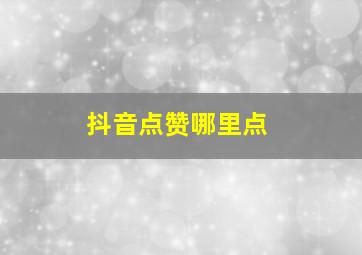 抖音点赞哪里点